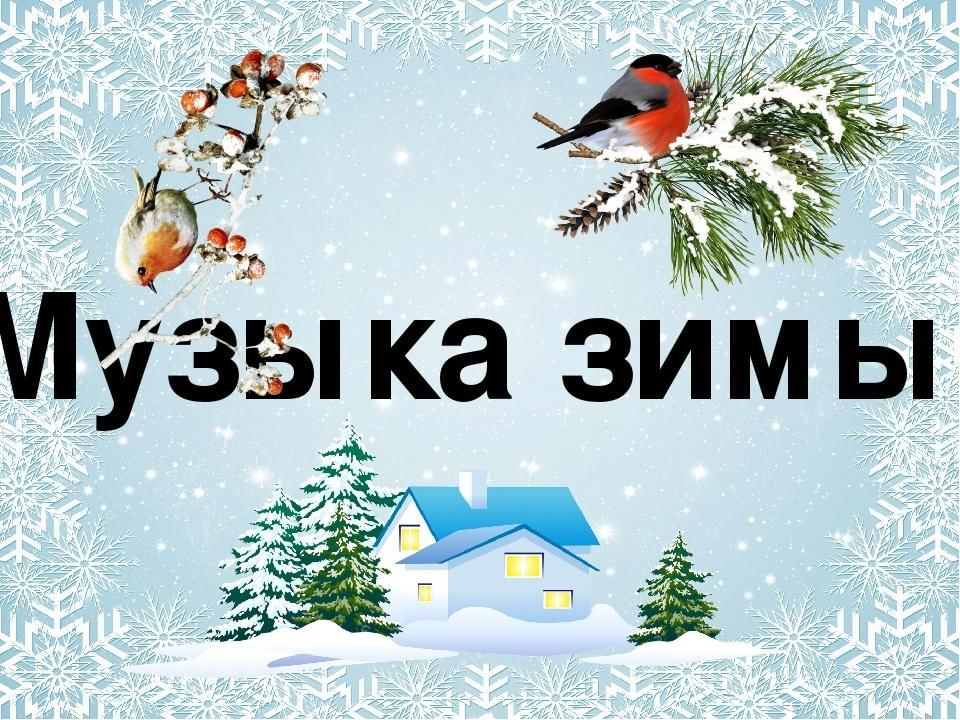 Музыка зимы